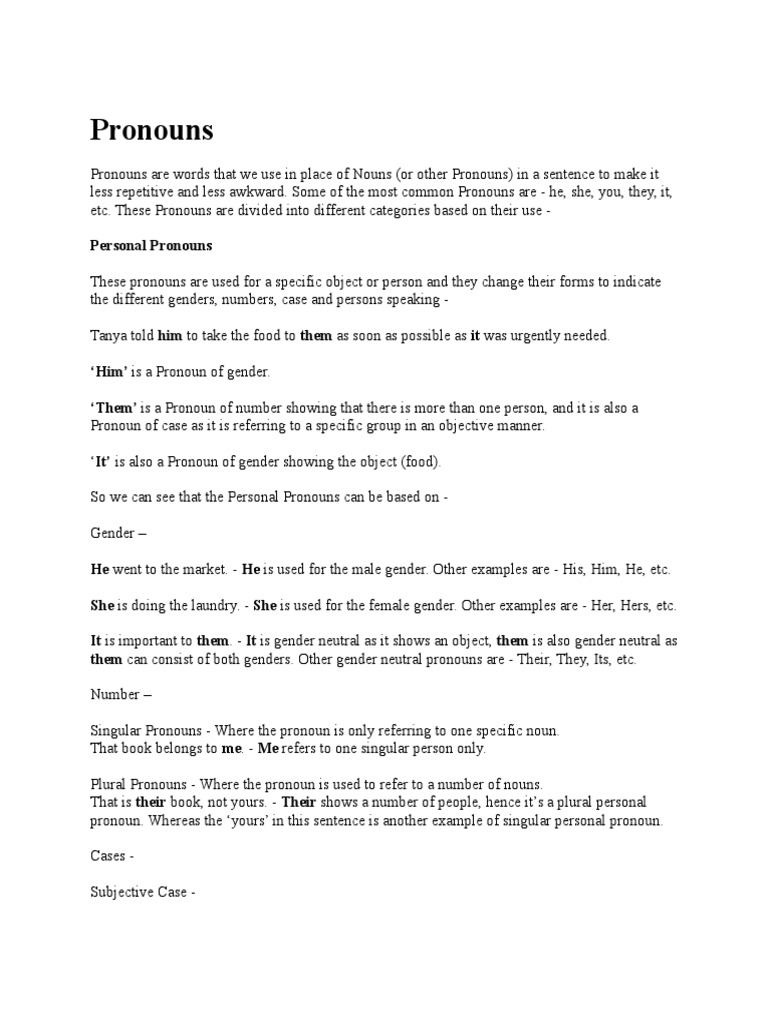 Pronouns

Pronouns are words that we use in place of Nouns (or other Pronouns) in a sentence to make it less repetitive and less awkward. Some of the most common Pronouns are - he, she, you, they, it, etc. These Pronouns are divided into different categories based on their use -

Personal Pronouns

These pronouns are used for a specific object or person and they change their forms to indicate the different genders, numbers, case and persons speaking -

Tanya told him to take the food to them as soon as possible as it was urgently needed.

'Him' is a Pronoun of gender.

'Them' is a Pronoun of number showing that there is more than one person, and it is also a Pronoun of case as it is referring to a specific group in an objective manner.

'It' is also a Pronoun of gender showing the object (food).

So we can see that the Personal Pronouns can be based on -

Gender –

He went to the market. - He is used for the male gender. Other examples are - His, Him, He, etc.

She is doing the laundry. - She is used for the female gender. Other examples are - Her, Hers, etc.

It is important to them. - It is gender neutral as it shows an object, them is also gender neutral as them can consist of both genders. Other gender neutral pronouns are - Their, They, Its, etc.

Number –

Singular Pronouns - Where the pronoun is only referring to one specific noun.
That book belongs to me. - Me refers to one singular person only.

Plural Pronouns - Where the pronoun is used to refer to a number of nouns.
That is their book, not yours. - Their shows a number of people, hence it's a plural personal pronoun. Whereas the 'yours' in this sentence is another example of singular personal pronoun.

Cases -

Subjective Case -